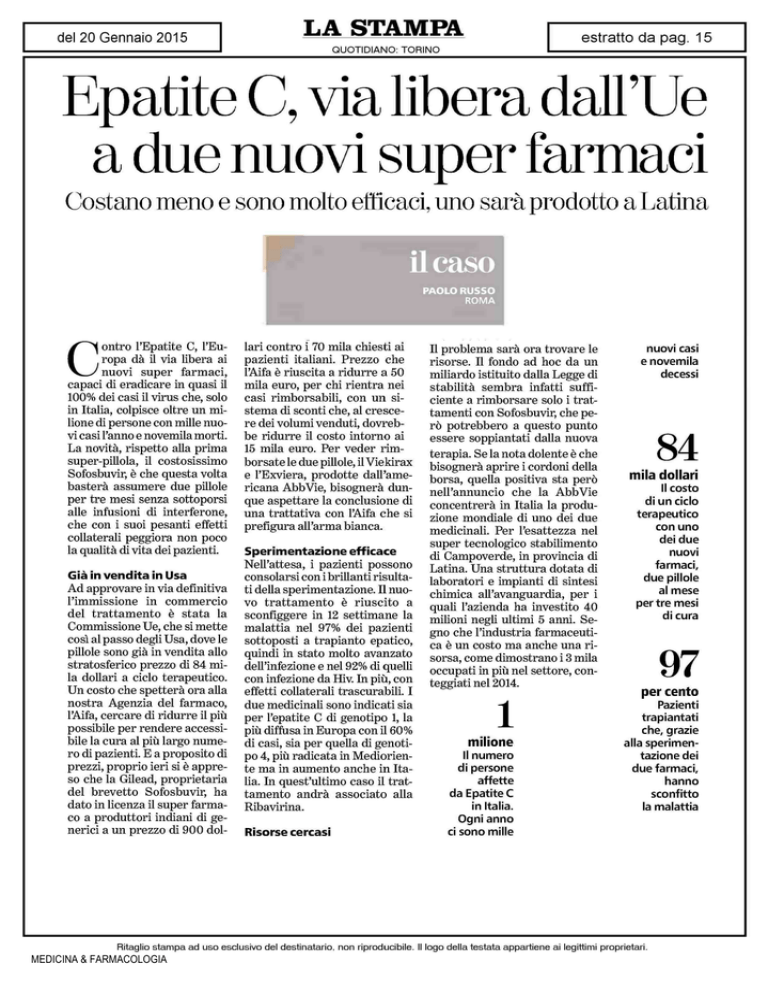 del 20 Gennaio 2015

LA STAMPA
QUOTIDIANO: TORINO

estratto da pag. 15

Epatite C, via libera dall'Ue a due nuovi super farmaci

Costano meno e sono molto efficaci, uno sarà prodotto a Latina

il caso
PAOLO RUSSO
ROMA

Contro l'Epatite C, l'Europa dà il via libera ai nuovi super farmaci, capaci di eradicare in quasi il 100% dei casi il virus che, solo in Italia, colpisce oltre un milione di persone con mille nuovi casi l'anno e novemila morti. La novità, rispetto alla prima super-pillola, il costosissimo Sofosbuvir, è che questa volta basterà assumere due pillole per tre mesi senza sottoporsi alle infusioni di interferone, che con i suoi pesanti effetti collaterali peggiora non poco la qualità di vita dei pazienti.

Già in vendita in Usa
Ad approvare in via definitiva l'immissione in commercio del trattamento è stata la Commissione Ue, che si mette così al passo degli Usa, dove le pillole sono già in vendita allo stratosferico prezzo di 84 mila dollari a ciclo terapeutico. Un costo che spetterà ora alla nostra Agenzia del farmaco, l'Aifa, cercare di ridurre il più possibile per rendere accessibile la cura al più largo numero di pazienti. E a proposito di prezzi, proprio ieri si è appreso che la Gilead, proprietaria del brevetto Sofosbuvir, ha dato in licenza il super farmaco a produttori indiani di generici a un prezzo di 900 dollari contro i 70 mila chiesti ai pazienti italiani. Prezzo che l'Aifa è riuscita a ridurre a 50 mila euro, per chi rientra nei casi rimborsabili, con un sistema di sconti che, al crescere dei volumi venduti, dovrebbe ridurre il costo intorno ai 15 mila euro. Per veder rimborsate le due pillole, il Viekirax e l'Exviera, prodotte dall'americana AbbVie, bisognerà dunque aspettare la conclusione di una trattativa con l'Aifa che si prefigura all'arma bianca.

Sperimentazione efficace
Nell'attesa, i pazienti possono consolarsi con i brillanti risultati della sperimentazione. Il nuovo trattamento è riuscito a sconfiggere in 12 settimane la malattia nel 97% dei pazienti sottoposti a trapianto epatico, quindi in stato molto avanzato dell'infezione e nel 92% di quelli con infezione da Hiv. In più, con effetti collaterali trascurabili. I due medicinali sono indicati sia per l'epatite C di genotipo 1, la più diffusa in Europa con il 60% di casi, sia per quella di genotipo 4, più radicata in Medioriente ma in aumento anche in Italia. In quest'ultimo caso il trattamento andrà associato alla Ribavirina.

Risorse cercasi
Il problema sarà ora trovare le risorse. Il fondo ad hoc da un miliardo istituito dalla Legge di stabilità sembra infatti sufficiente a rimborsare solo i trattamenti con Sofosbuvir, che però potrebbero a questo punto essere soppiantati dalla nuova terapia. Se la nota dolente è che bisognerà aprire i cordoni della borsa, quella positiva sta però nell'annuncio che la AbbVie concentrerà in Italia la produzione mondiale di uno dei due medicinali. Per l'esattezza nel super tecnologico stabilimento di Campoverde, in provincia di Latina. Una struttura dotata di laboratori e impianti di sintesi chimica all'avanguardia, per i quali l'azienda ha investito 40 milioni negli ultimi 5 anni. Segno che l'industria farmaceutica è un costo ma anche una risorsa, come dimostrano i 3 mila occupati in più nel settore, conteggiati nel 2014.

1
milione
Il numero di persone affette da Epatite C in Italia. Ogni anno ci sono mille nuovi casi e novemila decessi

84
mila dollari
Il costo di un ciclo terapeutico con uno dei due nuovi farmaci, due pillole al mese per tre mesi di cura

97
per cento
Pazienti trapiantati che, grazie alla sperimentazione dei due farmaci, hanno sconfitto la malattia

Ritaglio stampa ad uso esclusivo del destinatario, non riproducibile. Il logo della testata appartiene ai legittimi proprietari.
MEDICINA & FARMACOLOGIA